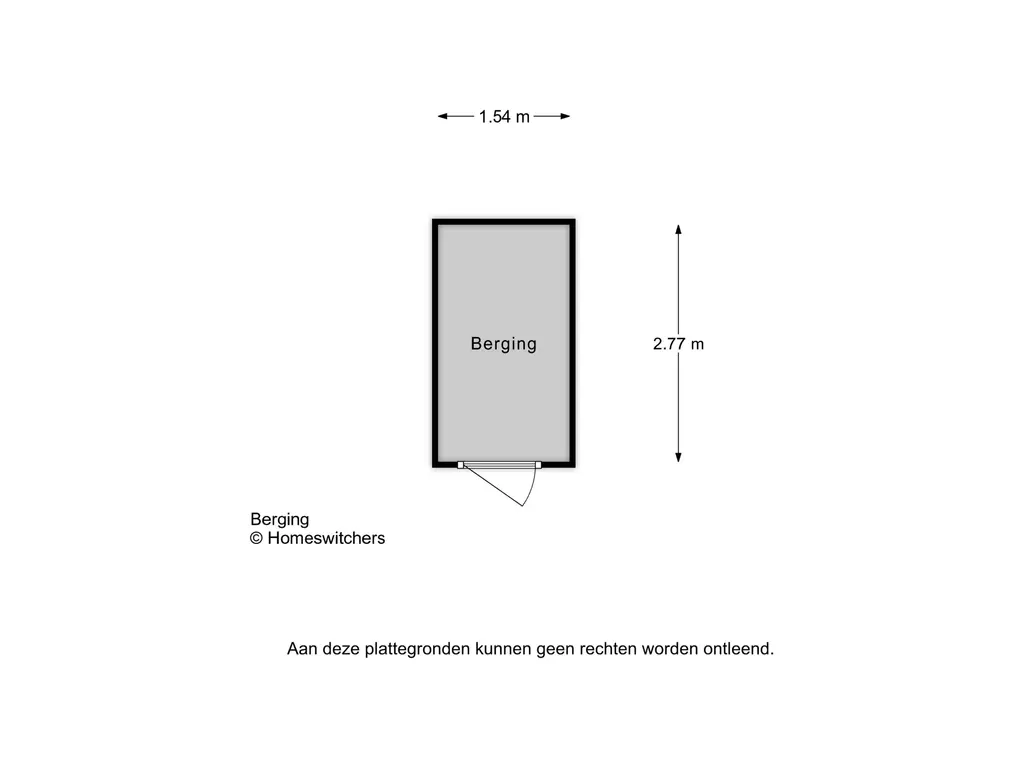 1.54 m

Berging

2.77 m

Berging
© Homeswitchers

Aan deze plattegronden kunnen geen rechten worden ontleend.